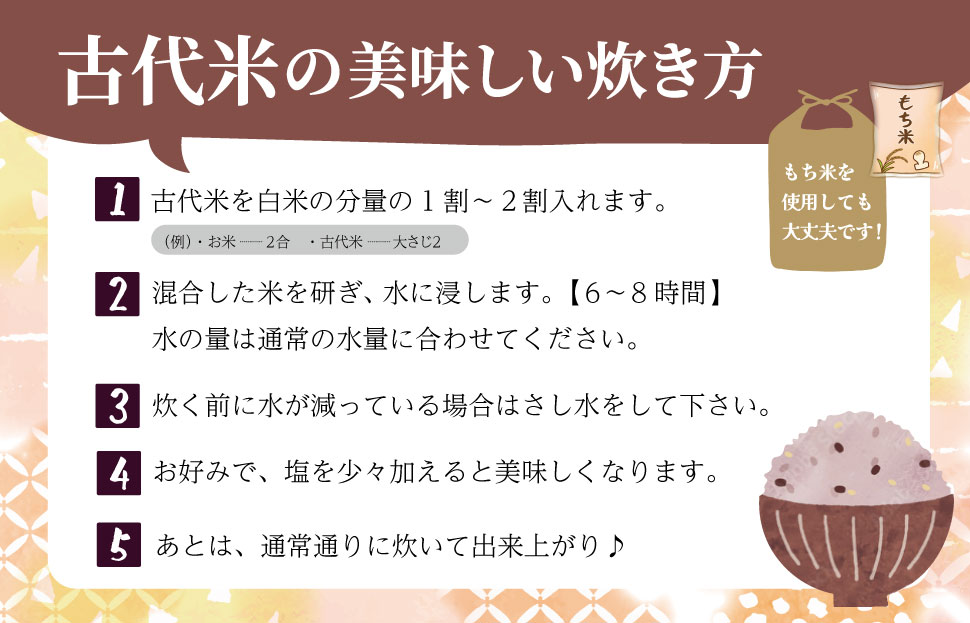 古代米の美味しい炊き方

もち米

もち米を使用しても大丈夫です！

1 古代米を白米の分量の１割～２割入れます。

（例）・お米 ―― 2合　・古代米 ―― 大さじ2

2 混合した米を研ぎ、水に浸します。【6～8時間】
水の量は通常の水量に合わせてください。

3 炊く前に水が減っている場合はさし水をして下さい。

4 お好みで、塩を少々加えると美味しくなります。

5 あとは、通常通りに炊いて出来上がり♪